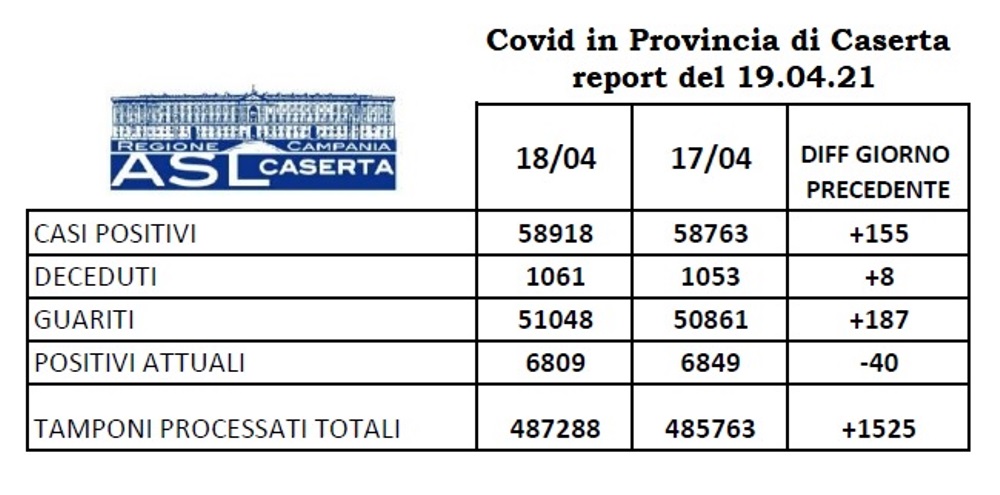 Covid in Provincia di Caserta
report del 19.04.21

REGIONE CAMPANIA
ASL CASERTA

| | 18/04 | 17/04 | DIFF GIORNO PRECEDENTE |
|---|---|---|---|
| CASI POSITIVI | 58918 | 58763 | +155 |
| DECEDUTI | 1061 | 1053 | +8 |
| GUARITI | 51048 | 50861 | +187 |
| POSITIVI ATTUALI | 6809 | 6849 | -40 |
| TAMPONI PROCESSATI TOTALI | 487288 | 485763 | +1525 |